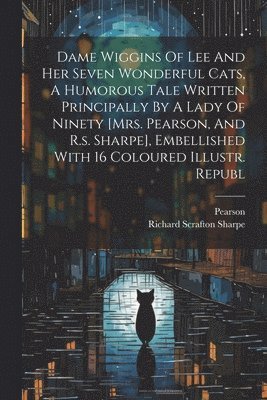 Dame Wiggins Of Lee And Her Seven Wonderful Cats, A Humorous Tale Written Principally By A Lady Of Ninety [Mrs. Pearson, And R.s. Sharpe], Embellished With 16 Coloured Illustr. Republ

Pearson
Richard Scrafton Sharpe